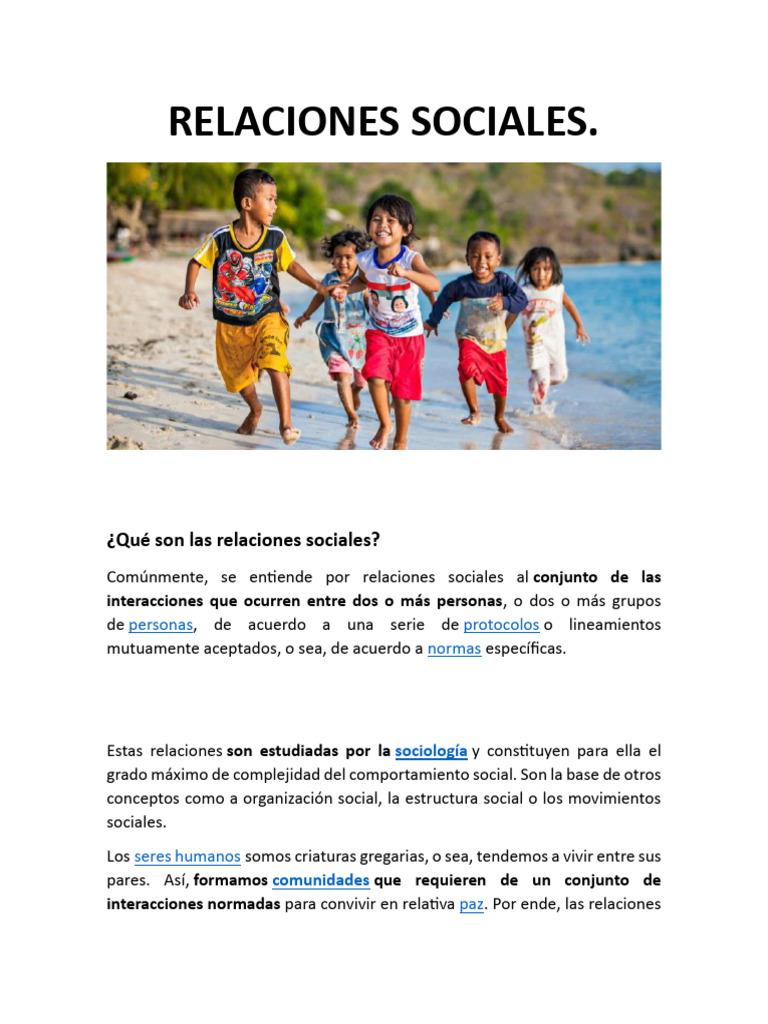 RELACIONES SOCIALES.

¿Qué son las relaciones sociales?

Comúnmente, se entiende por relaciones sociales al conjunto de las interacciones que ocurren entre dos o más personas, o dos o más grupos de personas, de acuerdo a una serie de protocolos o lineamientos mutuamente aceptados, o sea, de acuerdo a normas específicas.

Estas relaciones son estudiadas por la sociología y constituyen para ella el grado máximo de complejidad del comportamiento social. Son la base de otros conceptos como a organización social, la estructura social o los movimientos sociales.

Los seres humanos somos criaturas gregarias, o sea, tendemos a vivir entre sus pares. Así, formamos comunidades que requieren de un conjunto de interacciones normadas para convivir en relativa paz. Por ende, las relaciones